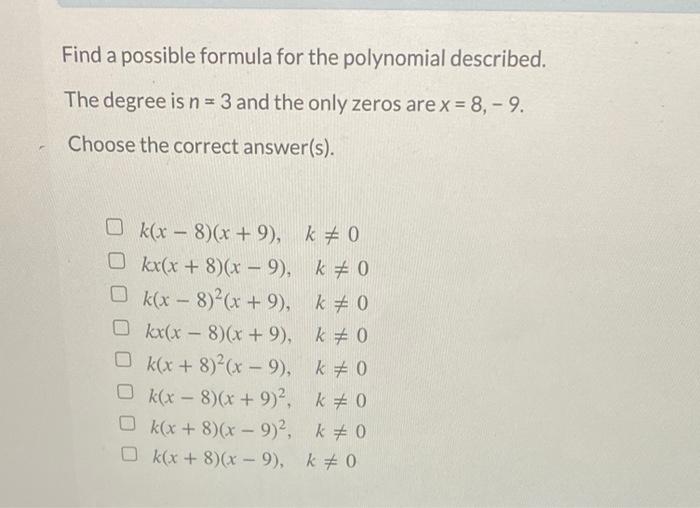 Find a possible formula for the polynomial described.

The degree is $n = 3$ and the only zeros are $x = 8, -9$.

Choose the correct answer(s).

☐ $k(x-8)(x+9), \quad k \neq 0$
☐ $kx(x+8)(x-9), \quad k \neq 0$
☐ $k(x-8)^2(x+9), \quad k \neq 0$
☐ $kx(x-8)(x+9), \quad k \neq 0$
☐ $k(x+8)^2(x-9), \quad k \neq 0$
☐ $k(x-8)(x+9)^2, \quad k \neq 0$
☐ $k(x+8)(x-9)^2, \quad k \neq 0$
☐ $k(x+8)(x-9), \quad k \neq 0$